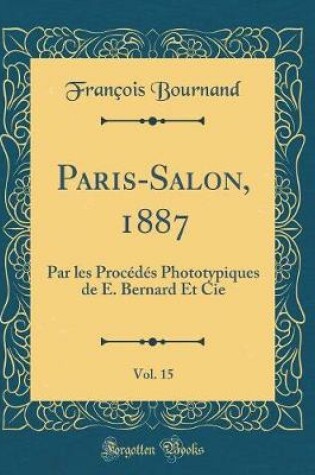 François Bournand

Paris-Salon, 1887

Par les Procédés Phototypiques de E. Bernard Et Cie

Vol. 15

Forgotten Books